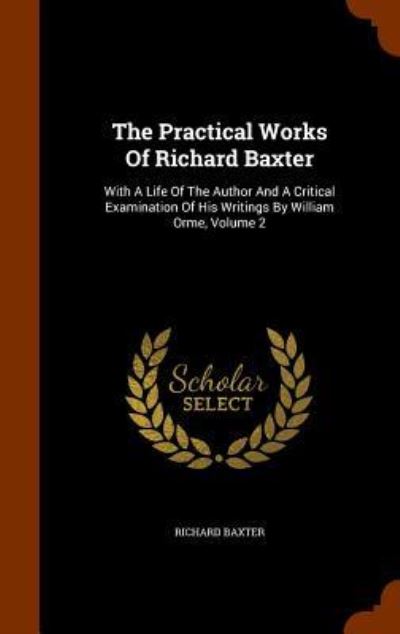 The Practical Works Of Richard Baxter

With A Life Of The Author And A Critical Examination Of His Writings By William Orme, Volume 2

Scholar
SELECT

RICHARD BAXTER